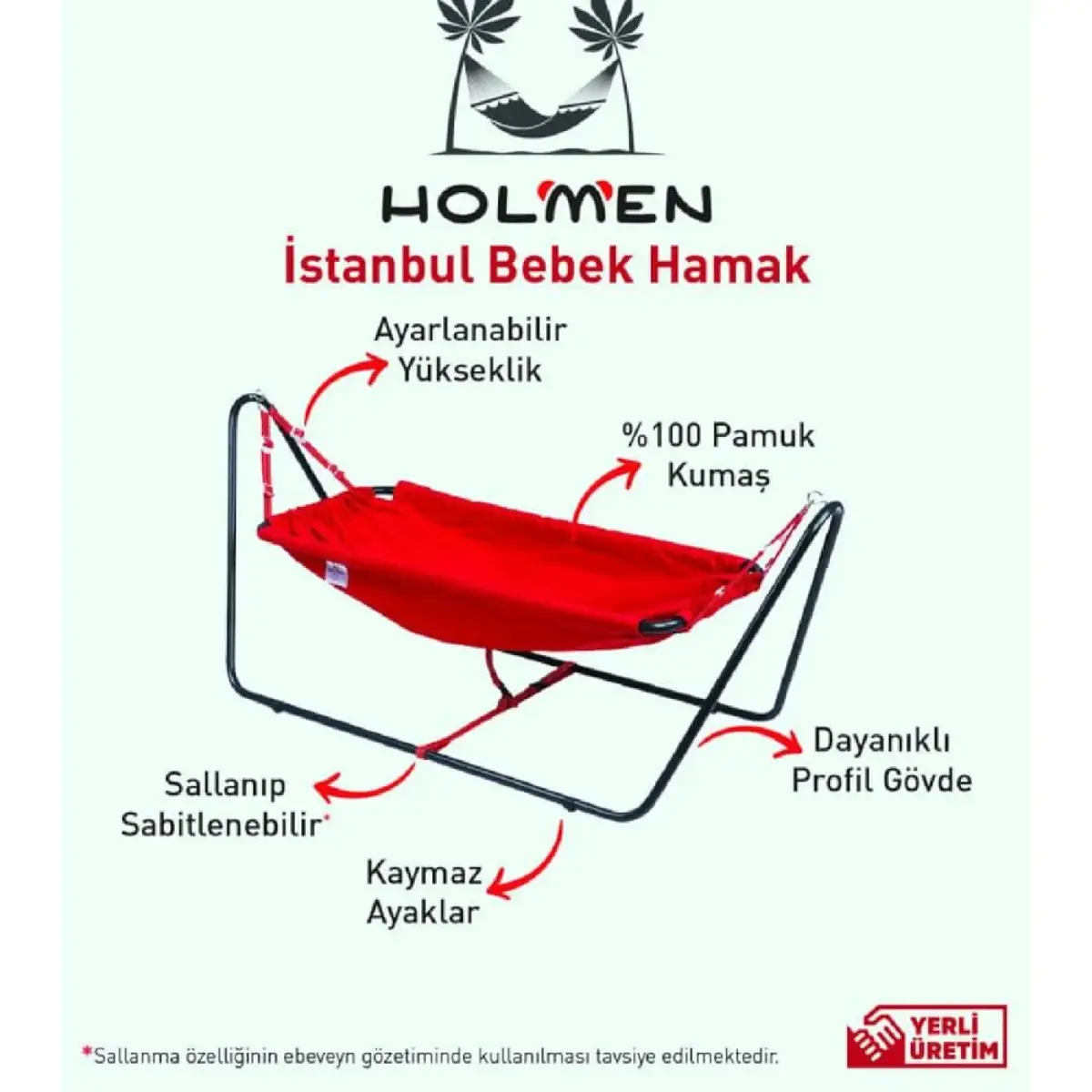 HOLMEN
İstanbul Bebek Hamak

Ayarlanabilir Yükseklik

%100 Pamuk Kumaş

Dayanıklı Profil Gövde

Sallanıp Sabitlenebilir*

Kaymaz Ayaklar

*Sallanma özelliğinin ebeveyn gözetiminde kullanılması tavsiye edilmektedir.

YERLİ ÜRETİM